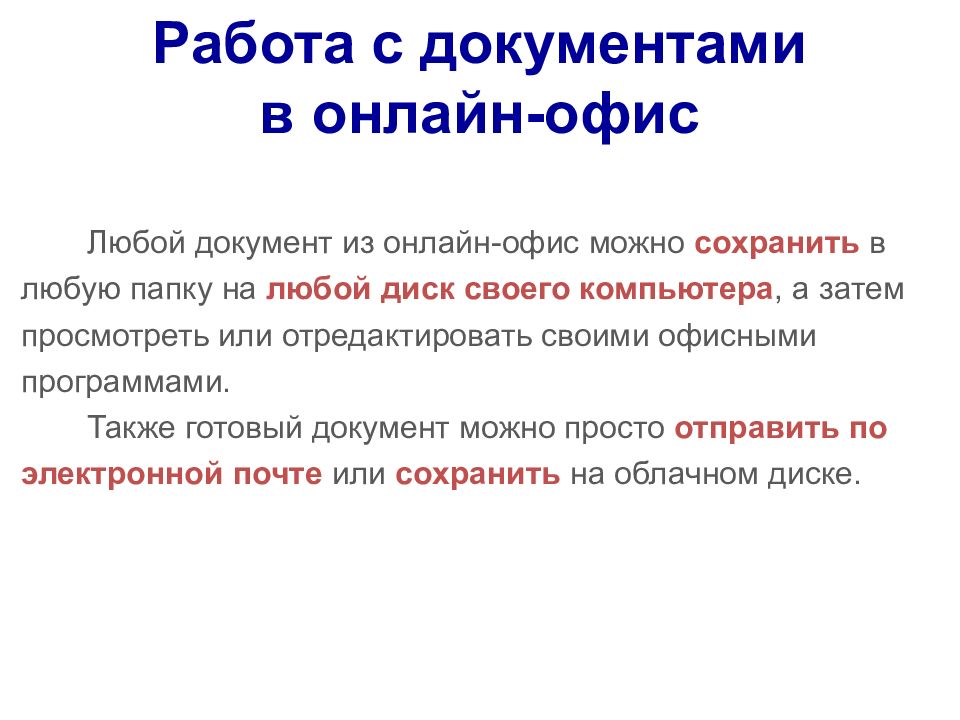 Работа с документами в онлайн-офис

Любой документ из онлайн-офис можно сохранить в любую папку на любой диск своего компьютера, а затем просмотреть или отредактировать своими офисными программами.

Также готовый документ можно просто отправить по электронной почте или сохранить на облачном диске.